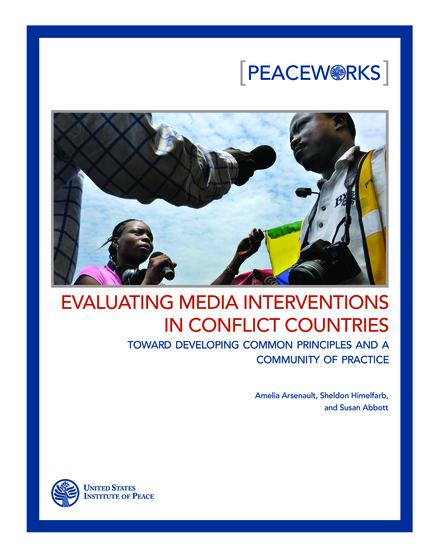 [PEACEWORKS]

EVALUATING MEDIA INTERVENTIONS IN CONFLICT COUNTRIES

TOWARD DEVELOPING COMMON PRINCIPLES AND A COMMUNITY OF PRACTICE

Amelia Arsenault, Sheldon Himelfarb, and Susan Abbott

UNITED STATES
INSTITUTE OF PEACE